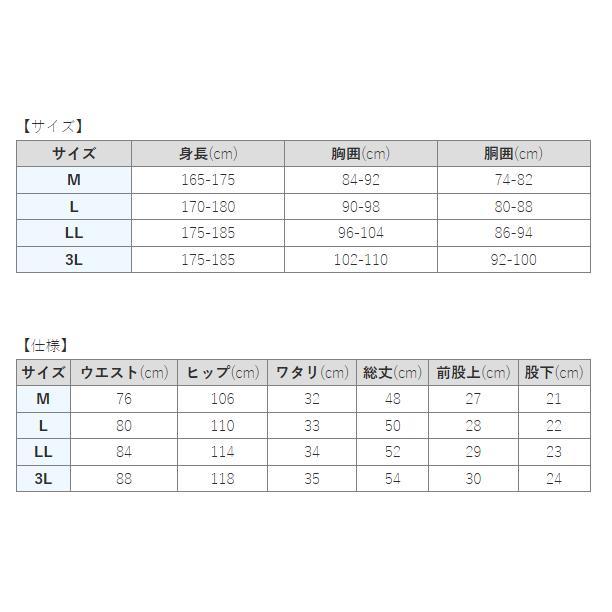 【サイズ】

| サイズ | 身長(cm) | 胸囲(cm) | 胴囲(cm) |
|---|---|---|---|
| M | 165-175 | 84-92 | 74-82 |
| L | 170-180 | 90-98 | 80-88 |
| LL | 175-185 | 96-104 | 86-94 |
| 3L | 175-185 | 102-110 | 92-100 |

【仕様】

| サイズ | ウエスト(cm) | ヒップ(cm) | ワタリ(cm) | 総丈(cm) | 前股上(cm) | 股下(cm) |
|---|---|---|---|---|---|---|
| M | 76 | 106 | 32 | 48 | 27 | 21 |
| L | 80 | 110 | 33 | 50 | 28 | 22 |
| LL | 84 | 114 | 34 | 52 | 29 | 23 |
| 3L | 88 | 118 | 35 | 54 | 30 | 24 |